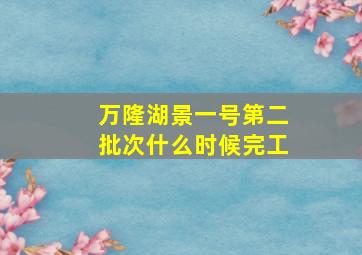 万隆湖景一号第二批次什么时候完工